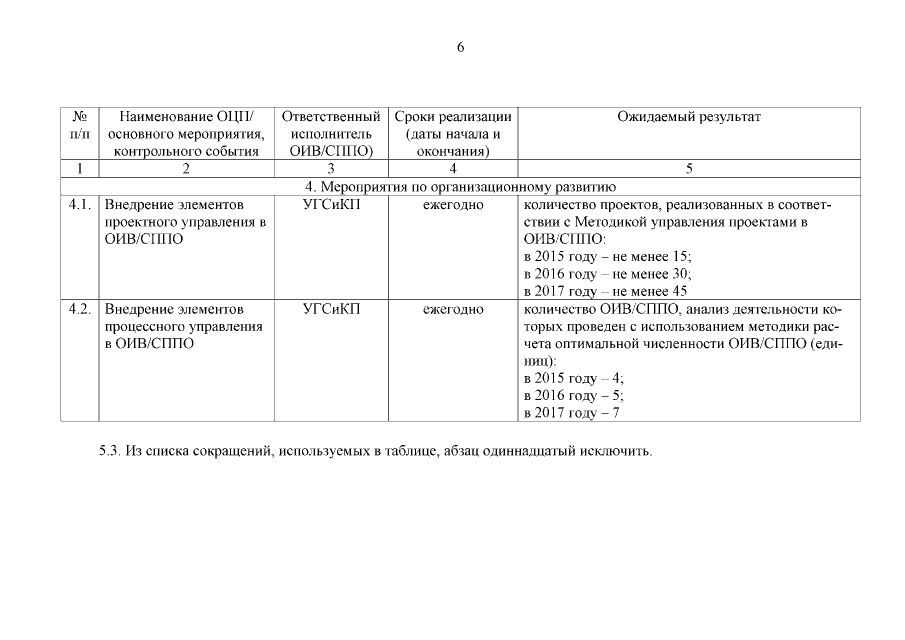 6

| № п/п | Наименование ОЦП/ основного мероприятия, контрольного события | Ответственный исполнитель ОИВ/СППО) | Сроки реализации (даты начала и окончания) | Ожидаемый результат |
|---|---|---|---|---|
| 1 | 2 | 3 | 4 | 5 |
| 4. Мероприятия по организационному развитию | | | | |
| 4.1. | Внедрение элементов проектного управления в ОИВ/СППО | УГСиКП | ежегодно | количество проектов, реализованных в соответствии с Методикой управления проектами в ОИВ/СППО: в 2015 году – не менее 15; в 2016 году – не менее 30; в 2017 году – не менее 45 |
| 4.2. | Внедрение элементов процессного управления в ОИВ/СППО | УГСиКП | ежегодно | количество ОИВ/СППО, анализ деятельности которых проведен с использованием методики расчета оптимальной численности ОИВ/СППО (единиц): в 2015 году – 4; в 2016 году – 5; в 2017 году – 7 |

5.3. Из списка сокращений, используемых в таблице, абзац одиннадцатый исключить.